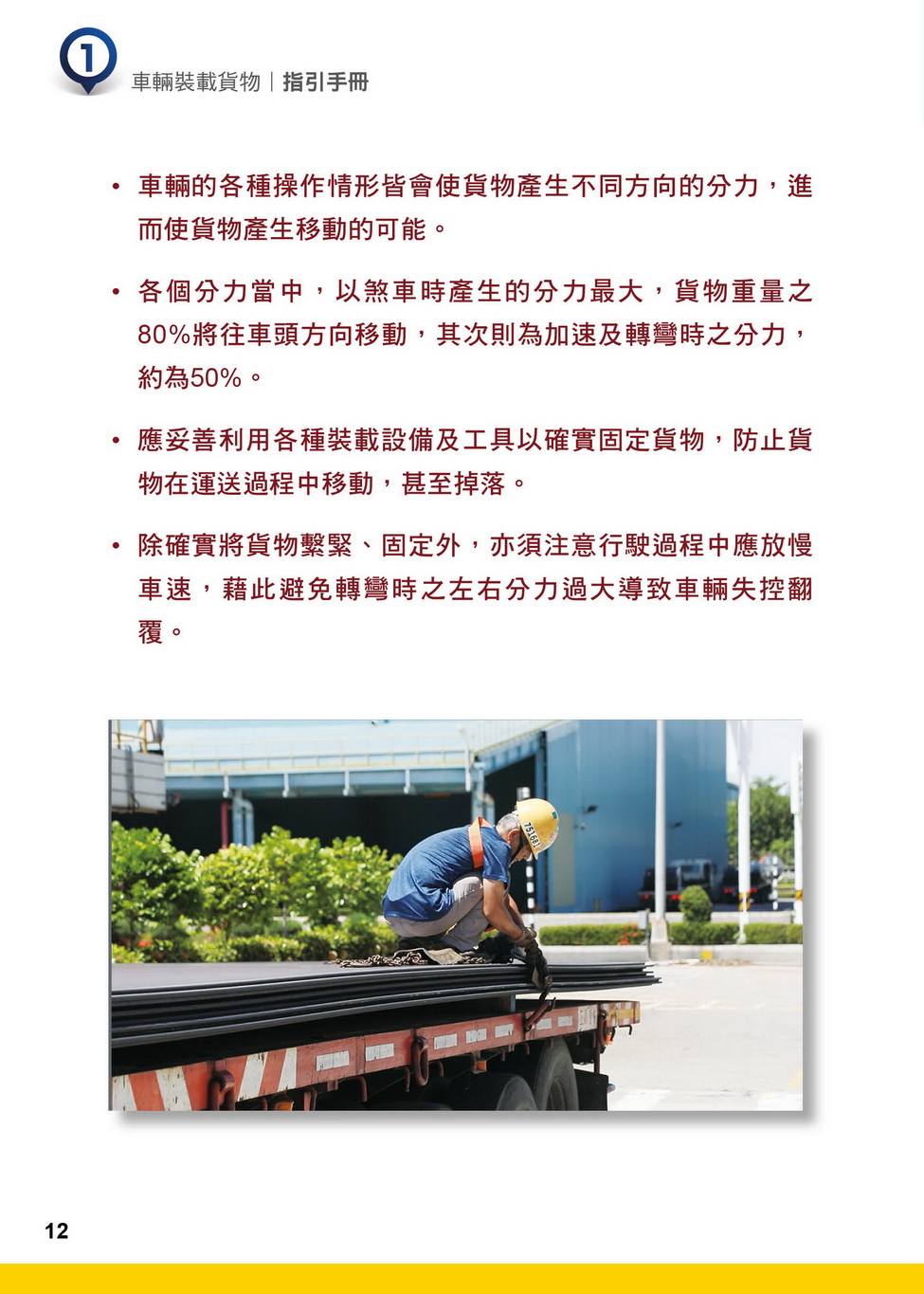 1

車輛裝載貨物｜指引手冊

• 車輛的各種操作情形皆會使貨物產生不同方向的分力，進而使貨物產生移動的可能。

• 各個分力當中，以煞車時產生的分力最大，貨物重量之80%將往車頭方向移動，其次則為加速及轉彎時之分力，約為50%。

• 應妥善利用各種裝載設備及工具以確實固定貨物，防止貨物在運送過程中移動，甚至掉落。

• 除確實將貨物繫緊、固定外，亦須注意行駛過程中應放慢車速，藉此避免轉彎時之左右分力過大導致車輛失控翻覆。

751681

12